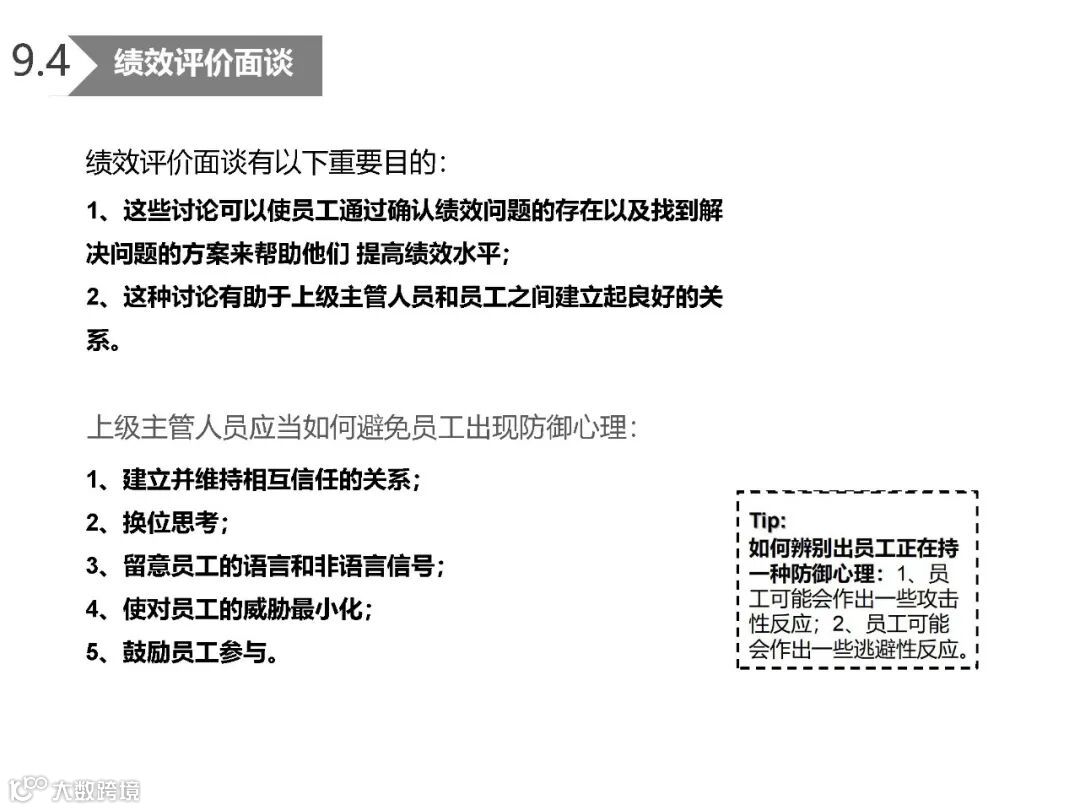 9.4 绩效评价面谈

绩效评价面谈有以下重要目的:

1、这些讨论可以使员工通过确认绩效问题的存在以及找到解决问题的方案来帮助他们 提高绩效水平;

2、这种讨论有助于上级主管人员和员工之间建立起良好的关系。

上级主管人员应当如何避免员工出现防御心理:

1、建立并维持相互信任的关系;

2、换位思考;

3、留意员工的语言和非语言信号;

4、使对员工的威胁最小化;

5、鼓励员工参与。

Tip:
如何辨别出员工正在持一种防御心理:1、员工可能会作出一些攻击性反应;2、员工可能会作出一些逃避性反应。

大数跨境